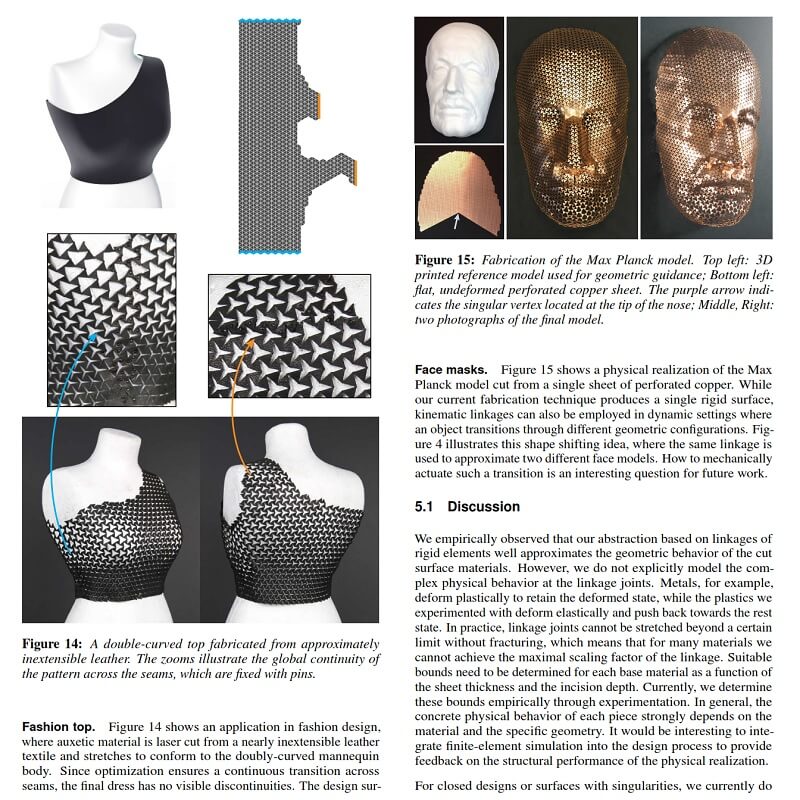 Figure 14: A double-curved top fabricated from approximately inextensible leather. The zooms illustrate the global continuity of the pattern across the seams, which are fixed with pins.

Fashion top. Figure 14 shows an application in fashion design, where auxetic material is laser cut from a nearly inextensible leather textile and stretches to conform to the doubly-curved mannequin body. Since optimization ensures a continuous transition across seams, the final dress has no visible discontinuities. The design sur-

Figure 15: Fabrication of the Max Planck model. Top left: 3D printed reference model used for geometric guidance; Bottom left: flat, undeformed perforated copper sheet. The purple arrow indicates the singular vertex located at the tip of the nose; Middle, Right: two photographs of the final model.

Face masks. Figure 15 shows a physical realization of the Max Planck model cut from a single sheet of perforated copper. While our current fabrication technique produces a single rigid surface, kinematic linkages can also be employed in dynamic settings where an object transitions through different geometric configurations. Figure 4 illustrates this shape shifting idea, where the same linkage is used to approximate two different face models. How to mechanically actuate such a transition is an interesting question for future work.

5.1 Discussion

We empirically observed that our abstraction based on linkages of rigid elements well approximates the geometric behavior of the cut surface materials. However, we do not explicitly model the complex physical behavior at the linkage joints. Metals, for example, deform plastically to retain the deformed state, while the plastics we experimented with deform elastically and push back towards the rest state. In practice, linkage joints cannot be stretched beyond a certain limit without fracturing, which means that for many materials we cannot achieve the maximal scaling factor of the linkage. Suitable bounds need to be determined for each base material as a function of the sheet thickness and the incision depth. Currently, we determine these bounds empirically through experimentation. In general, the concrete physical behavior of each piece strongly depends on the material and the specific geometry. It would be interesting to integrate finite-element simulation into the design process to provide feedback on the structural performance of the physical realization.

For closed designs or surfaces with singularities, we currently do